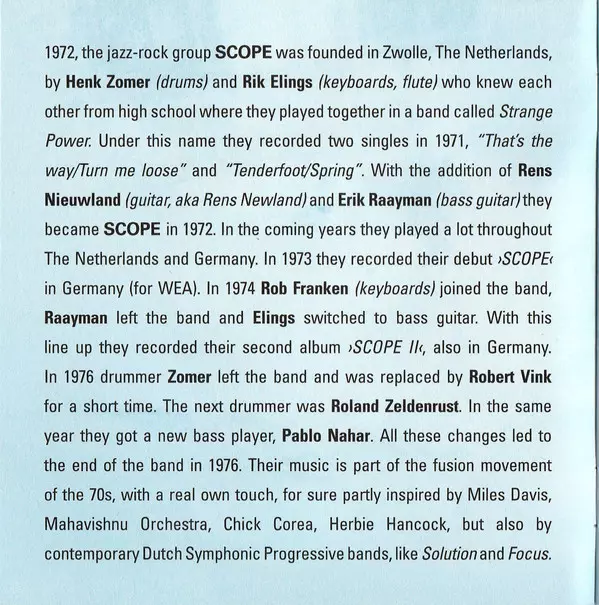 1972, the jazz-rock group SCOPE was founded in Zwolle, The Netherlands, by Henk Zomer (drums) and Rik Elings (keyboards, flute) who knew each other from high school where they played together in a band called Strange Power. Under this name they recorded two singles in 1971, "That's the way/Turn me loose" and "Tenderfoot/Spring". With the addition of Rens Nieuwland (guitar, aka Rens Newland) and Erik Raayman (bass guitar) they became SCOPE in 1972. In the coming years they played a lot throughout The Netherlands and Germany. In 1973 they recorded their debut ›SCOPE‹ in Germany (for WEA). In 1974 Rob Franken (keyboards) joined the band, Raayman left the band and Elings switched to bass guitar. With this line up they recorded their second album ›SCOPE II‹, also in Germany. In 1976 drummer Zomer left the band and was replaced by Robert Vink for a short time. The next drummer was Roland Zeldenrust. In the same year they got a new bass player, Pablo Nahar. All these changes led to the end of the band in 1976. Their music is part of the fusion movement of the 70s, with a real own touch, for sure partly inspired by Miles Davis, Mahavishnu Orchestra, Chick Corea, Herbie Hancock, but also by contemporary Dutch Symphonic Progressive bands, like Solution and Focus.